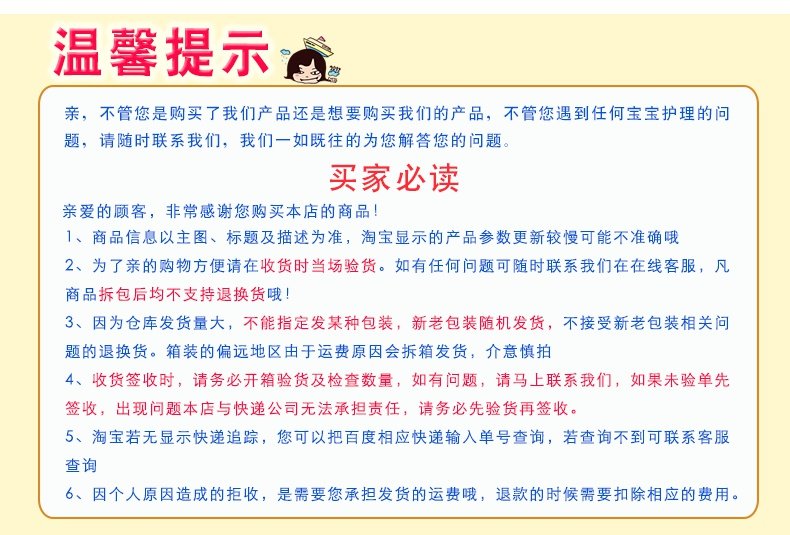 温馨提示

亲，不管您是购买了我们产品还是想要购买我们的产品，不管您遇到任何宝宝护理的问题，请随时联系我们，我们一如既往的为您解答您的问题。

买家必读

亲爱的顾客，非常感谢您购买本店的商品！

1、商品信息以主图、标题及描述为准，淘宝显示的产品参数更新较慢可能不准确哦

2、为了亲的购物方便请在收货时当场验货。如有任何问题可随时联系我们在在线客服，凡商品拆包后均不支持退换货哦！

3、因为仓库发货量大，不能指定发某种包装，新老包装随机发货，不接受新老包装相关问题的退换货。箱装的偏远地区由于运费原因会拆箱发货，介意慎拍

4、收货签收时，请务必开箱验货及检查数量，如有问题，请马上联系我们，如果未验单先签收，出现问题本店与快递公司无法承担责任，请务必先验货再签收。

5、淘宝若无显示快递追踪，您可以把百度相应快递输入单号查询，若查询不到可联系客服查询

6、因个人原因造成的拒收，是需要您承担发货的运费哦，退款的时候需要扣除相应的费用。